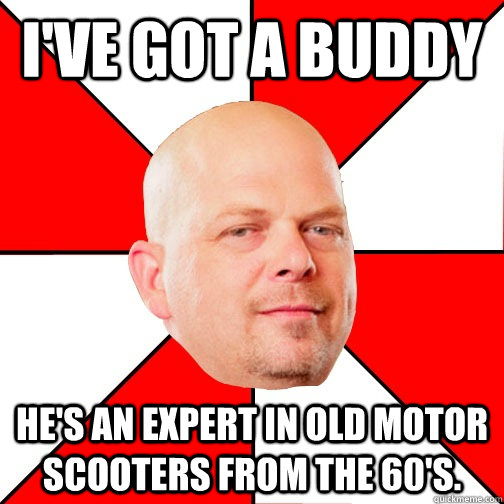 I'VE GOT A BUDDY

HE'S AN EXPERT IN OLD MOTOR SCOOTERS FROM THE 60'S.

quickmeme.com